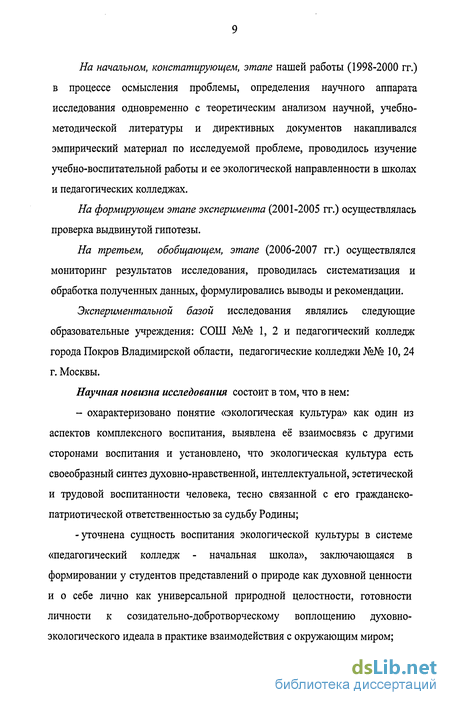 9

На начальном, констатирующем, этапе нашей работы (1998-2000 гг.) в процессе осмысления проблемы, определения научного аппарата исследования одновременно с теоретическим анализом научной, учебно-методической литературы и директивных документов накапливался эмпирический материал по исследуемой проблеме, проводилось изучение учебно-воспитательной работы и ее экологической направленности в школах и педагогических колледжах.

На формирующем этапе эксперимента (2001-2005 гг.) осуществлялась проверка выдвинутой гипотезы.

На третьем, обобщающем, этапе (2006-2007 гг.) осуществлялся мониторинг результатов исследования, проводилась систематизация и обработка полученных данных, формулировались выводы и рекомендации.

Экспериментальной базой исследования являлись следующие образовательные учреждения: СОШ №№ 1, 2 и педагогический колледж города Покров Владимирской области, педагогические колледжи №№ 10, 24 г. Москвы.

Научная новизна исследования состоит в том, что в нем:

– охарактеризовано понятие «экологическая культура» как один из аспектов комплексного воспитания, выявлена её взаимосвязь с другими сторонами воспитания и установлено, что экологическая культура есть своеобразный синтез духовно-нравственной, интеллектуальной, эстетической и трудовой воспитанности человека, тесно связанной с его гражданско-патриотической ответственностью за судьбу Родины;

- уточнена сущность воспитания экологической культуры в системе «педагогический колледж - начальная школа», заключающаяся в формировании у студентов представлений о природе как духовной ценности и о себе лично как универсальной природной целостности, готовности личности к созидательно-добротворческому воплощению духовно-экологического идеала в практике взаимодействия с окружающим миром;

dsLib.net
библиотека диссертаций